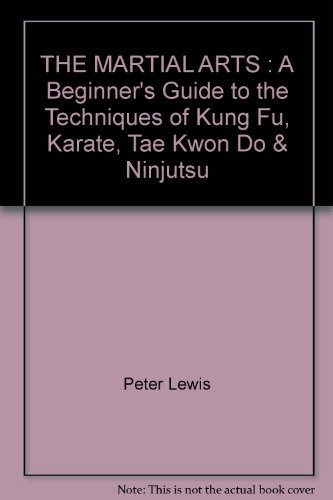 THE MARTIAL ARTS : A Beginner's Guide to the Techniques of Kung Fu, Karate, Tae Kwon Do & Ninjutsu

Peter Lewis

Note: This is not the actual book cover